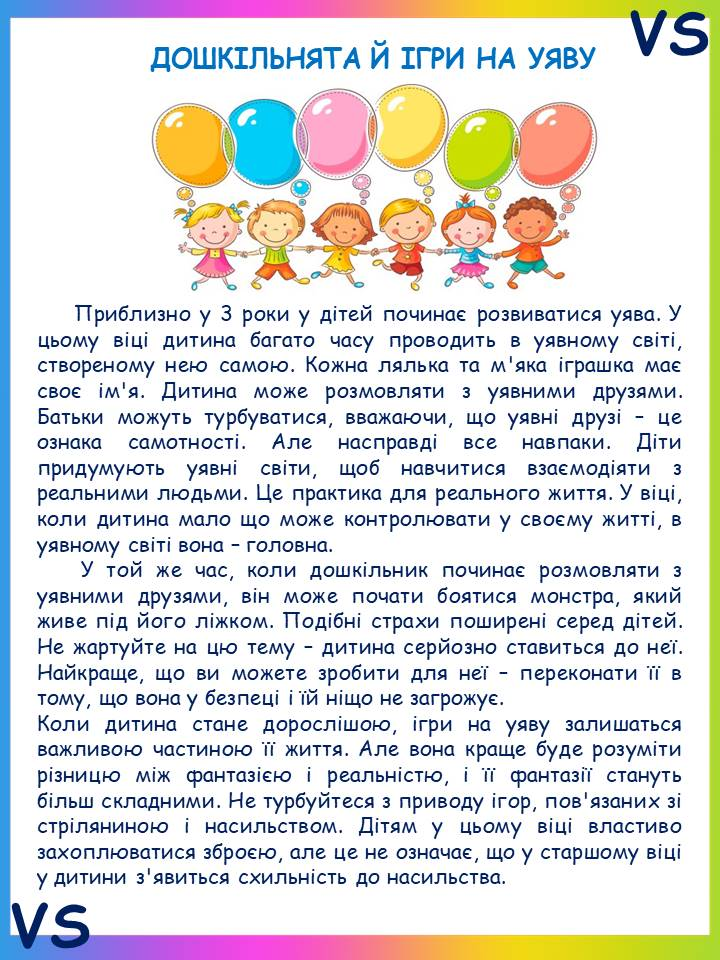 VS

ДОШКІЛЬНЯТА Й ІГРИ НА УЯВУ

Приблизно у 3 роки у дітей починає розвиватися уява. У цьому віці дитина багато часу проводить в уявному світі, створеному нею самою. Кожна лялька та м'яка іграшка має своє ім'я. Дитина може розмовляти з уявними друзями. Батьки можуть турбуватися, вважаючи, що уявні друзі – це ознака самотності. Але насправді все навпаки. Діти придумують уявні світи, щоб навчитися взаємодіяти з реальними людьми. Це практика для реального життя. У віці, коли дитина мало що може контролювати у своєму житті, в уявному світі вона – головна.

У той же час, коли дошкільник починає розмовляти з уявними друзями, він може почати боятися монстра, який живе під його ліжком. Подібні страхи поширені серед дітей. Не жартуйте на цю тему – дитина серйозно ставиться до неї. Найкраще, що ви можете зробити для неї – переконати її в тому, що вона у безпеці і їй ніщо не загрожує.
Коли дитина стане дорослішою, ігри на уяву залишаться важливою частиною її життя. Але вона краще буде розуміти різницю між фантазією і реальністю, і її фантазії стануть більш складними. Не турбуйтеся з приводу ігор, пов'язаних зі стріляниною і насильством. Дітям у цьому віці властиво захоплюватися зброєю, але це не означає, що у старшому віці у дитини з'явиться схильність до насильства.

VS